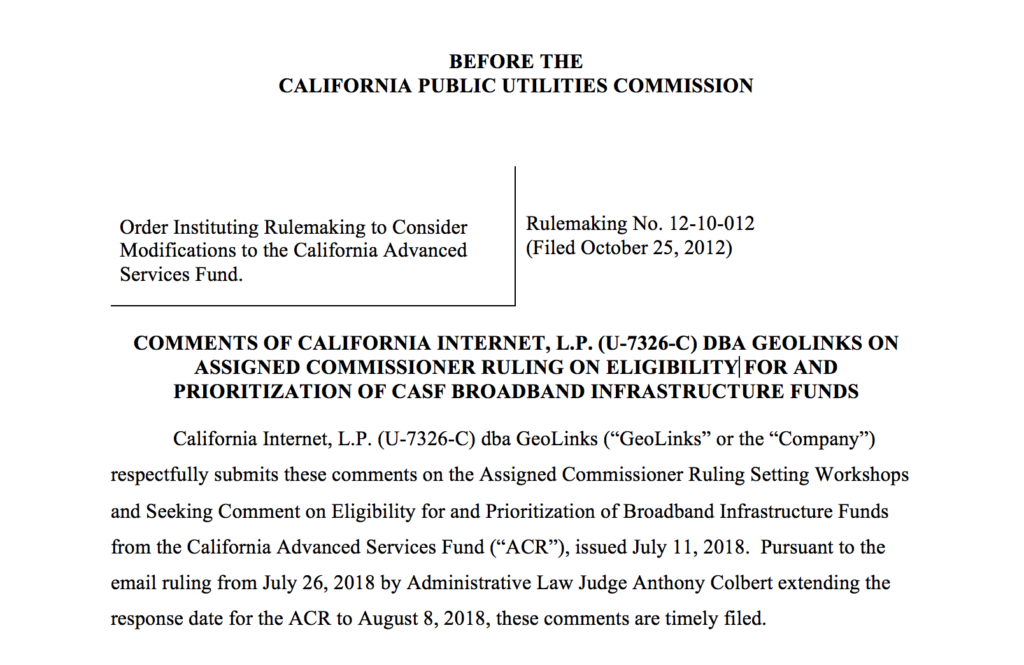 BEFORE THE
CALIFORNIA PUBLIC UTILITIES COMMISSION

Order Instituting Rulemaking to Consider Modifications to the California Advanced Services Fund.

Rulemaking No. 12-10-012
(Filed October 25, 2012)

COMMENTS OF CALIFORNIA INTERNET, L.P. (U-7326-C) DBA GEOLINKS ON ASSIGNED COMMISSIONER RULING ON ELIGIBILITY FOR AND PRIORITIZATION OF CASF BROADBAND INFRASTRUCTURE FUNDS

California Internet, L.P. (U-7326-C) dba GeoLinks ("GeoLinks" or the "Company") respectfully submits these comments on the Assigned Commissioner Ruling Setting Workshops and Seeking Comment on Eligibility for and Prioritization of Broadband Infrastructure Funds from the California Advanced Services Fund ("ACR"), issued July 11, 2018. Pursuant to the email ruling from July 26, 2018 by Administrative Law Judge Anthony Colbert extending the response date for the ACR to August 8, 2018, these comments are timely filed.